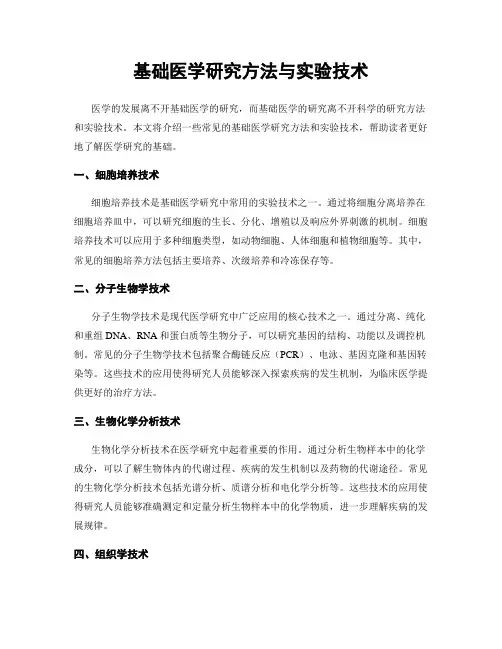 基础医学研究方法与实验技术

医学的发展离不开基础医学的研究，而基础医学的研究离不开科学的研究方法和实验技术。本文将介绍一些常见的基础医学研究方法和实验技术，帮助读者更好地了解医学研究的基础。

一、细胞培养技术

细胞培养技术是基础医学研究中常用的实验技术之一。通过将细胞分离培养在细胞培养皿中，可以研究细胞的生长、分化、增殖以及响应外界刺激的机制。细胞培养技术可以应用于多种细胞类型，如动物细胞、人体细胞和植物细胞等。其中，常见的细胞培养方法包括主要培养、次级培养和冷冻保存等。

二、分子生物学技术

分子生物学技术是现代医学研究中广泛应用的核心技术之一。通过分离、纯化和重组 DNA、RNA 和蛋白质等生物分子，可以研究基因的结构、功能以及调控机制。常见的分子生物学技术包括聚合酶链反应（PCR）、电泳、基因克隆和基因转染等。这些技术的应用使得研究人员能够深入探索疾病的发生机制，为临床医学提供更好的治疗方法。

三、生物化学分析技术

生物化学分析技术在医学研究中起着重要的作用。通过分析生物样本中的化学成分，可以了解生物体内的代谢过程、疾病的发生机制以及药物的代谢途径。常见的生物化学分析技术包括光谱分析、质谱分析和电化学分析等。这些技术的应用使得研究人员能够准确测定和定量分析生物样本中的化学物质，进一步理解疾病的发展规律。

四、组织学技术